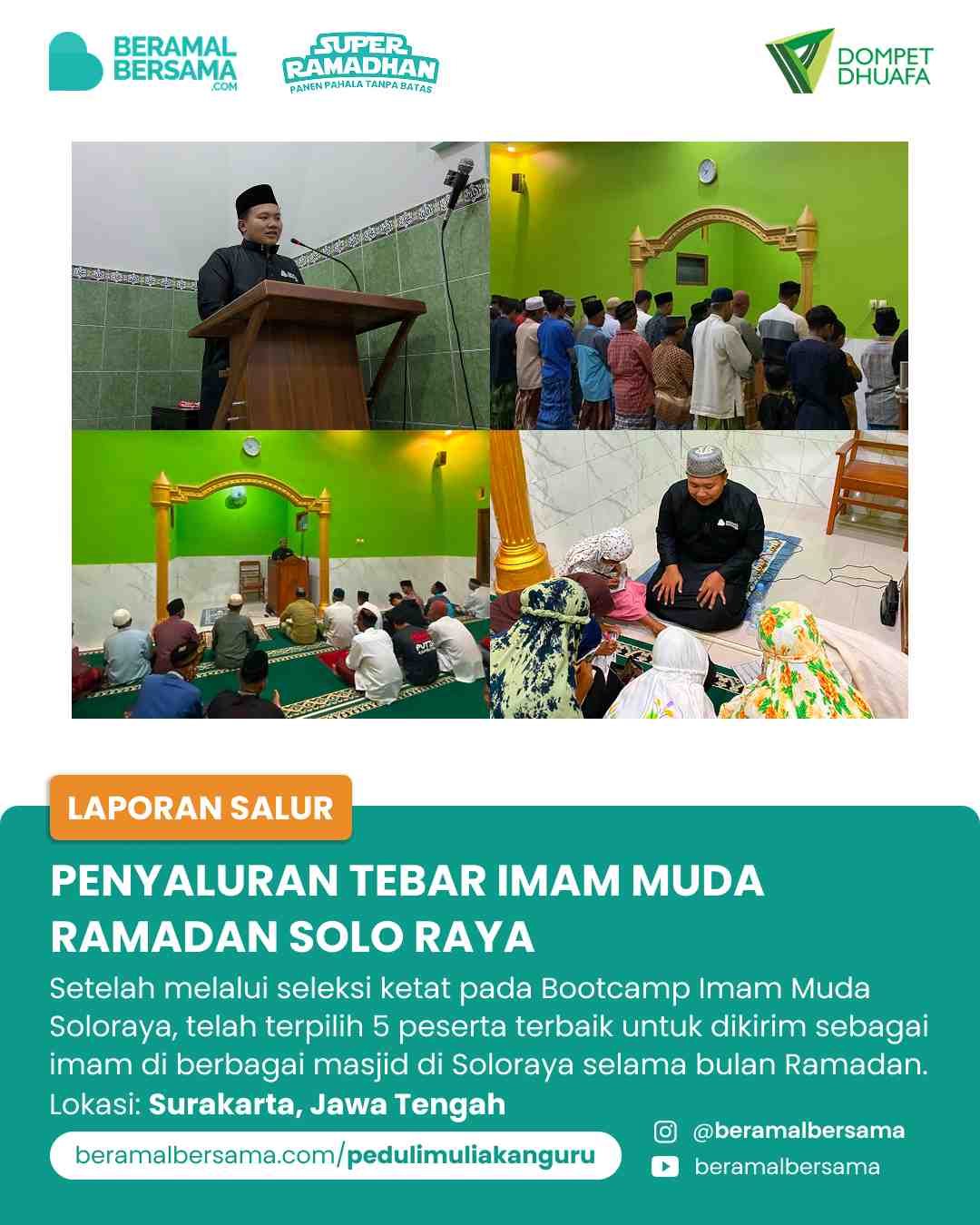 BERAMAL BERSAMA .COM

SUPER RAMADHAN
PANEN PAHALA TANPA BATAS

DOMPET DHUAFA

LAPORAN SALUR

PENYALURAN TEBAR IMAM MUDA RAMADAN SOLO RAYA

Setelah melalui seleksi ketat pada Bootcamp Imam Muda Soloraya, telah terpilih 5 peserta terbaik untuk dikirim sebagai imam di berbagai masjid di Soloraya selama bulan Ramadan.
Lokasi: Surakarta, Jawa Tengah

beramalbersama.com/pedulimuliakanguru

@beramalbersama
beramalbersama